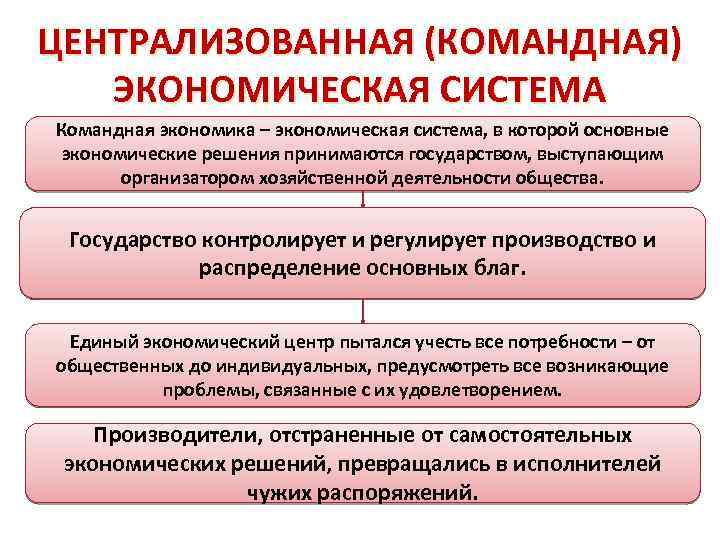 ЦЕНТРАЛИЗОВАННАЯ (КОМАНДНАЯ) ЭКОНОМИЧЕСКАЯ СИСТЕМА

Командная экономика – экономическая система, в которой основные экономические решения принимаются государством, выступающим организатором хозяйственной деятельности общества.

Государство контролирует и регулирует производство и распределение основных благ.

Единый экономический центр пытался учесть все потребности – от общественных до индивидуальных, предусмотреть все возникающие проблемы, связанные с их удовлетворением.

Производители, отстраненные от самостоятельных экономических решений, превращались в исполнителей чужих распоряжений.